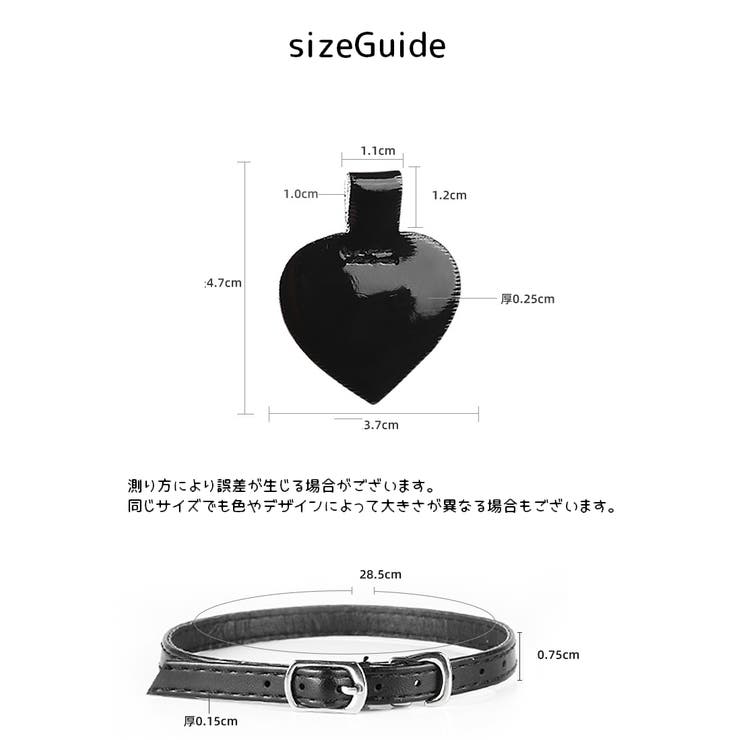 sizeGuide

1.1cm

1.0cm

1.2cm

4.7cm

厚0.25cm

3.7cm

測り方により誤差が生じる場合がございます。
同じサイズでも色やデザインによって大きさが異なる場合もございます。

28.5cm

0.75cm

厚0.15cm